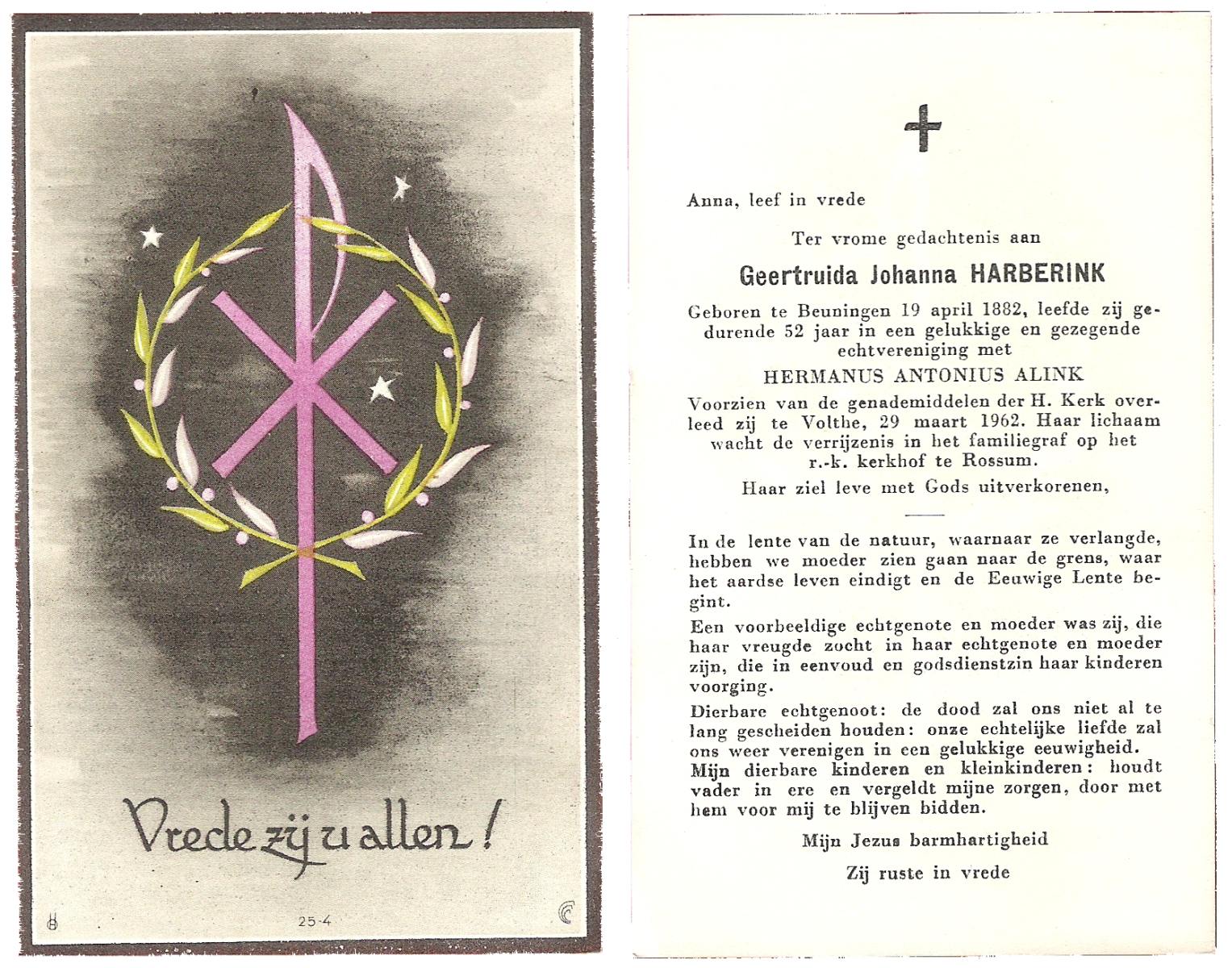 Vrede zij u allen!

25-4

Anna, leef in vrede

Ter vrome gedachtenis aan

Geertruida Johanna HARBERINK

Geboren te Beuningen 19 april 1882, leefde zij gedurende 52 jaar in een gelukkige en gezegende echtvereniging met

HERMANUS ANTONIUS ALINK

Voorzien van de genademiddelen der H. Kerk overleed zij te Volthe, 29 maart 1962. Haar lichaam wacht de verrijzenis in het familiegraf op het r.-k. kerkhof te Rossum.

Haar ziel leve met Gods uitverkorenen,

In de lente van de natuur, waarnaar ze verlangde, hebben we moeder zien gaan naar de grens, waar het aardse leven eindigt en de Eeuwige Lente begint.

Een voorbeeldige echtgenote en moeder was zij, die haar vreugde zocht in haar echtgenote en moeder zijn, die in eenvoud en godsdienstzin haar kinderen voorging.

Dierbare echtgenoot: de dood zal ons niet al te lang gescheiden houden: onze echtelijke liefde zal ons weer verenigen in een gelukkige eeuwigheid.
Mijn dierbare kinderen en kleinkinderen: houdt vader in ere en vergeldt mijne zorgen, door met hem voor mij te blijven bidden.

Mijn Jezus barmhartigheid

Zij ruste in vrede